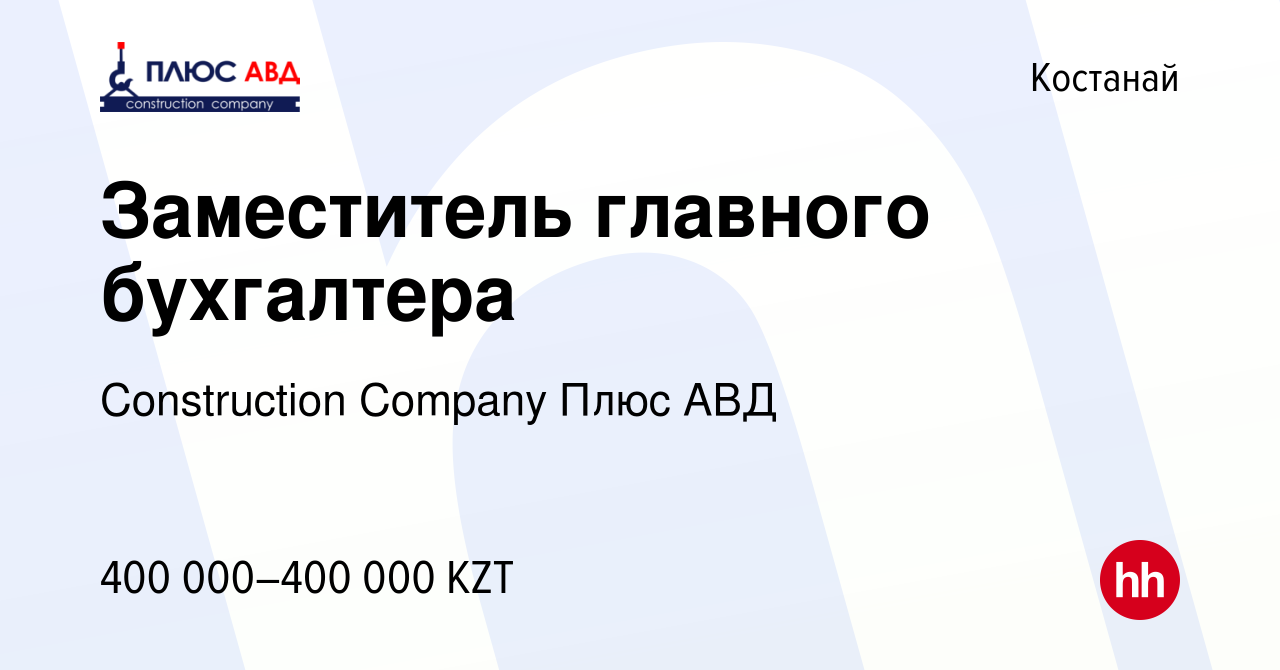 ПЛЮС АВД
construction company

Костанай

Заместитель главного бухгалтера

Construction Company Плюс АВД

400 000–400 000 KZT

hh